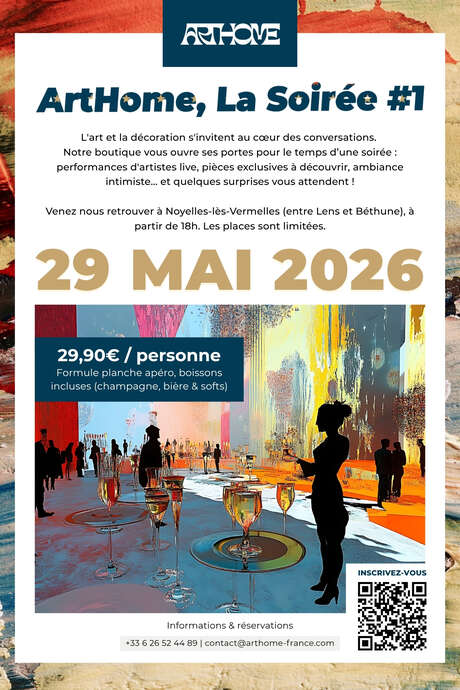 ARTHOME

ArtHome, La Soirée #1

L'art et la décoration s'invitent au cœur des conversations. Notre boutique vous ouvre ses portes pour le temps d'une soirée : performances d'artistes live, pièces exclusives à découvrir, ambiance intimiste... et quelques surprises vous attendent !

Venez nous retrouver à Noyelles-lès-Vermelles (entre Lens et Béthune), à partir de 18h. Les places sont limitées.

29 MAI 2026

29,90€ / personne
Formule planche apéro, boissons incluses (champagne, bière & softs)

INSCRIVEZ-VOUS

Informations & réservations
+33 6 26 52 44 89 | contact@arthome-france.com